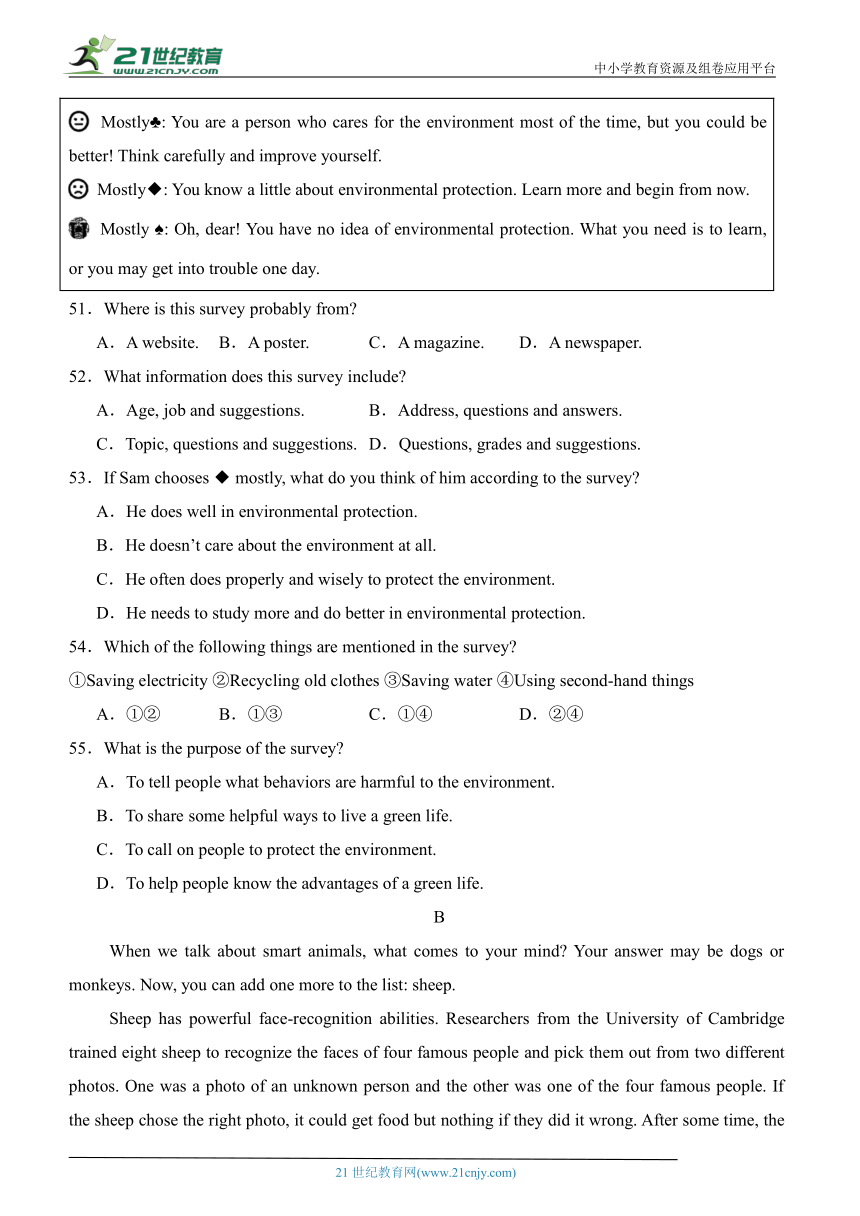 21世纪教育
www.21cnjy.com

中小学教育资源及组卷应用平台

Mostly♣: You are a person who cares for the environment most of the time, but you could be better! Think carefully and improve yourself.

Mostly◆: You know a little about environmental protection. Learn more and begin from now.

Mostly ♠: Oh, dear! You have no idea of environmental protection. What you need is to learn, or you may get into trouble one day.

51．Where is this survey probably from?

A．A website.　B．A poster.　C．A magazine.　D．A newspaper.

52．What information does this survey include?

A．Age, job and suggestions.　B．Address, questions and answers.

C．Topic, questions and suggestions.　D．Questions, grades and suggestions.

53．If Sam chooses ◆ mostly, what do you think of him according to the survey?

A．He does well in environmental protection.

B．He doesn't care about the environment at all.

C．He often does properly and wisely to protect the environment.

D．He needs to study more and do better in environmental protection.

54．Which of the following things are mentioned in the survey?

①Saving electricity ②Recycling old clothes ③Saving water ④Using second-hand things

A．①②　B．①③　C．①④　D．②④

55．What is the purpose of the survey?

A．To tell people what behaviors are harmful to the environment.

B．To share some helpful ways to live a green life.

C．To call on people to protect the environment.

D．To help people know the advantages of a green life.

B

When we talk about smart animals, what comes to your mind? Your answer may be dogs or monkeys. Now, you can add one more to the list: sheep.

Sheep has powerful face-recognition abilities. Researchers from the University of Cambridge trained eight sheep to recognize the faces of four famous people and pick them out from two different photos. One was a photo of an unknown person and the other was one of the four famous people. If the sheep chose the right photo, it could get food but nothing if they did it wrong. After some time, the

21 世纪教育网(www.21cnjy.com)